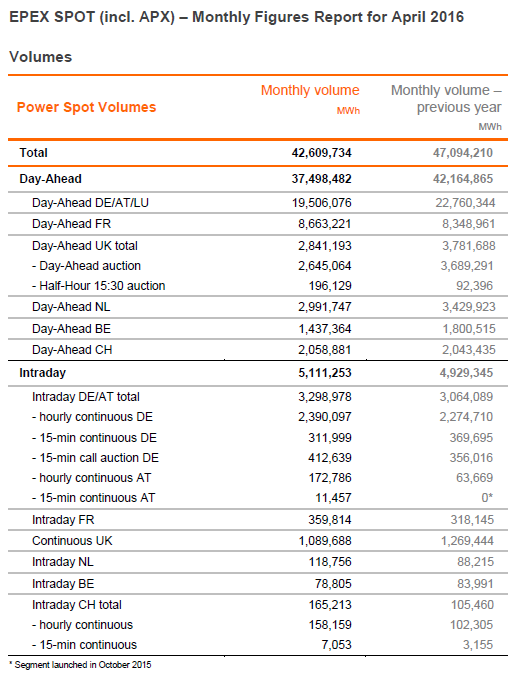 EPEX SPOT (incl. APX) – Monthly Figures Report for April 2016

Volumes

| Power Spot Volumes | Monthly volume MWh | Monthly volume – previous year MWh |
|---|---|---|
| Total | 42,609,734 | 47,094,210 |
| Day-Ahead | 37,498,482 | 42,164,865 |
| Day-Ahead DE/AT/LU | 19,506,076 | 22,760,344 |
| Day-Ahead FR | 8,663,221 | 8,348,961 |
| Day-Ahead UK total | 2,841,193 | 3,781,688 |
| - Day-Ahead auction | 2,645,064 | 3,689,291 |
| - Half-Hour 15:30 auction | 196,129 | 92,396 |
| Day-Ahead NL | 2,991,747 | 3,429,923 |
| Day-Ahead BE | 1,437,364 | 1,800,515 |
| Day-Ahead CH | 2,058,881 | 2,043,435 |
| Intraday | 5,111,253 | 4,929,345 |
| Intraday DE/AT total | 3,298,978 | 3,064,089 |
| - hourly continuous DE | 2,390,097 | 2,274,710 |
| - 15-min continuous DE | 311,999 | 369,695 |
| - 15-min call auction DE | 412,639 | 356,016 |
| - hourly continuous AT | 172,786 | 63,669 |
| - 15-min continuous AT | 11,457 | 0* |
| Intraday FR | 359,814 | 318,145 |
| Continuous UK | 1,089,688 | 1,269,444 |
| Intraday NL | 118,756 | 88,215 |
| Intraday BE | 78,805 | 83,991 |
| Intraday CH total | 165,213 | 105,460 |
| - hourly continuous | 158,159 | 102,305 |
| - 15-min continuous | 7,053 | 3,155 |

* Segment launched in October 2015